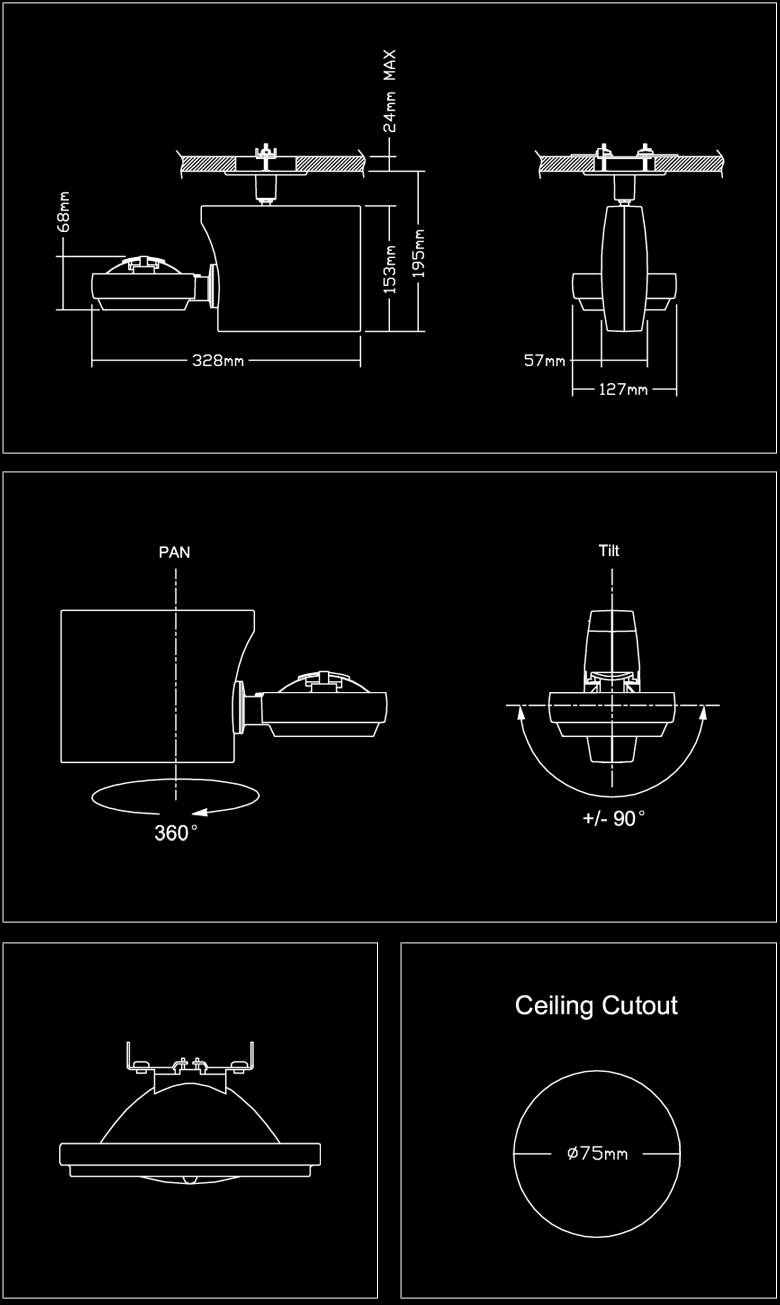 24mm MAX
68mm
153mm
195mm
328mm
57mm
127mm

PAN
360°

Tilt
+/- 90°

Ceiling Cutout
ø75mm